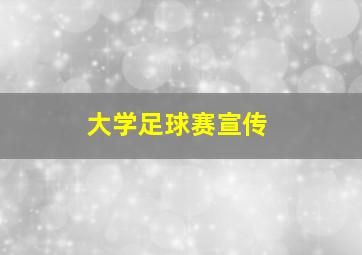 大学足球赛宣传